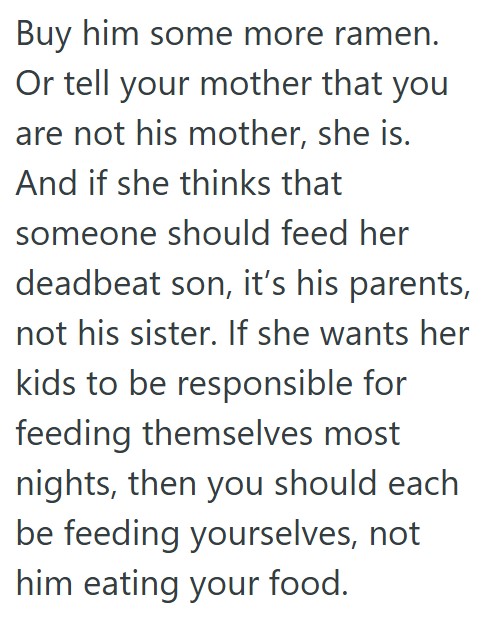 Buy him some more ramen. Or tell your mother that you are not his mother, she is. And if she thinks that someone should feed her deadbeat son, it’s his parents, not his sister. If she wants her kids to be responsible for feeding themselves most nights, then you should each be feeding yourselves, not him eating your food.